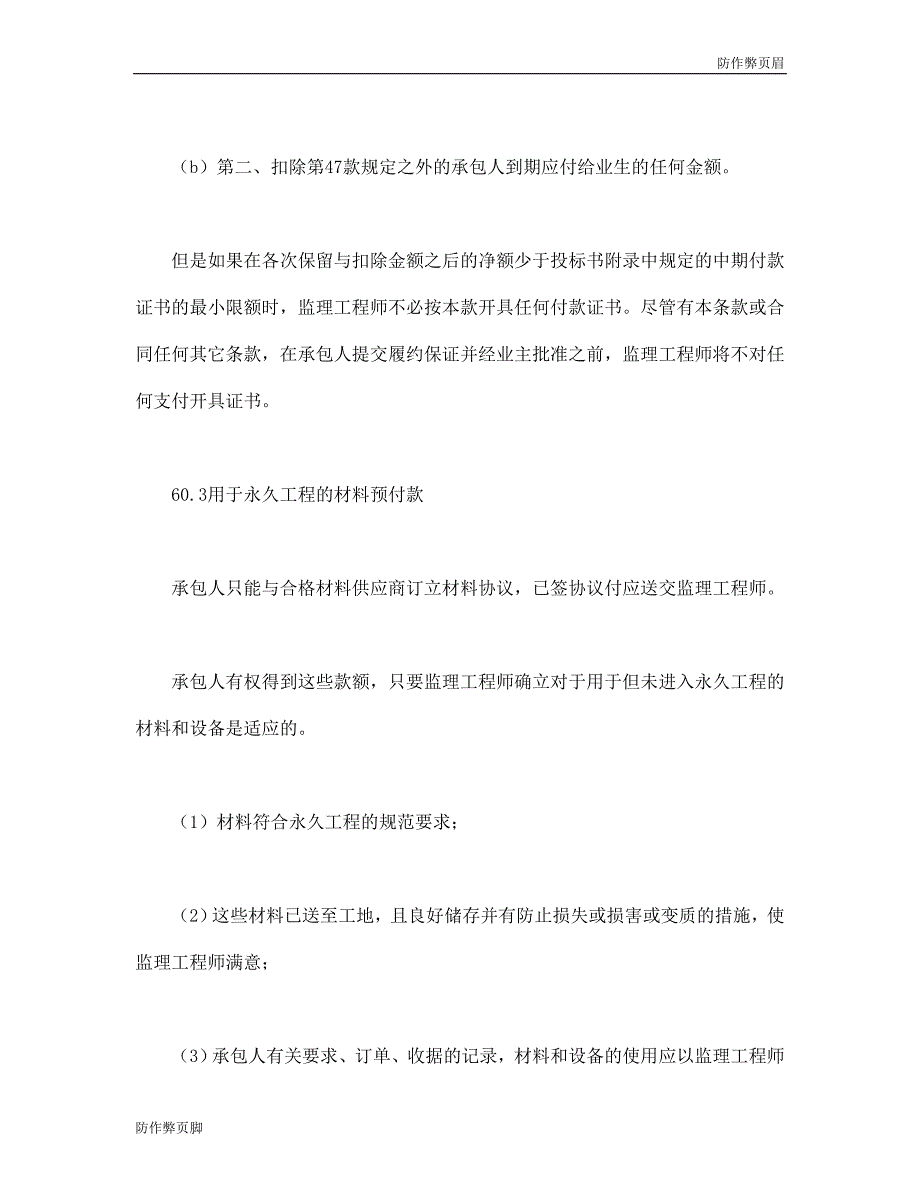 防作弊页眉

（b）第二、扣除第47款规定之外的承包人到期应付给业生的任何金额。

但是如果在各次保留与扣除金额之后的净额少于投标书附录中规定的中期付款证书的最小限额时，监理工程师不必按本款开具任何付款证书。尽管有本条款或合同任何其它条款，在承包人提交履约保证并经业主批准之前，监理工程师将不对任何支付开具证书。

60.3用于永久工程的材料预付款

承包人只能与合格材料供应商订立材料协议，已签协议付应送交监理工程师。

承包人有权得到这些款额，只要监理工程师确立对于用于但未进入永久工程的材料和设备是适应的。

（1）材料符合永久工程的规范要求；

（2）这些材料已送至工地，且良好储存并有防止损失或损害或变质的措施，使监理工程师满意；

（3）承包人有关要求、订单、收据的记录，材料和设备的使用应以监理工程师

防作弊页脚